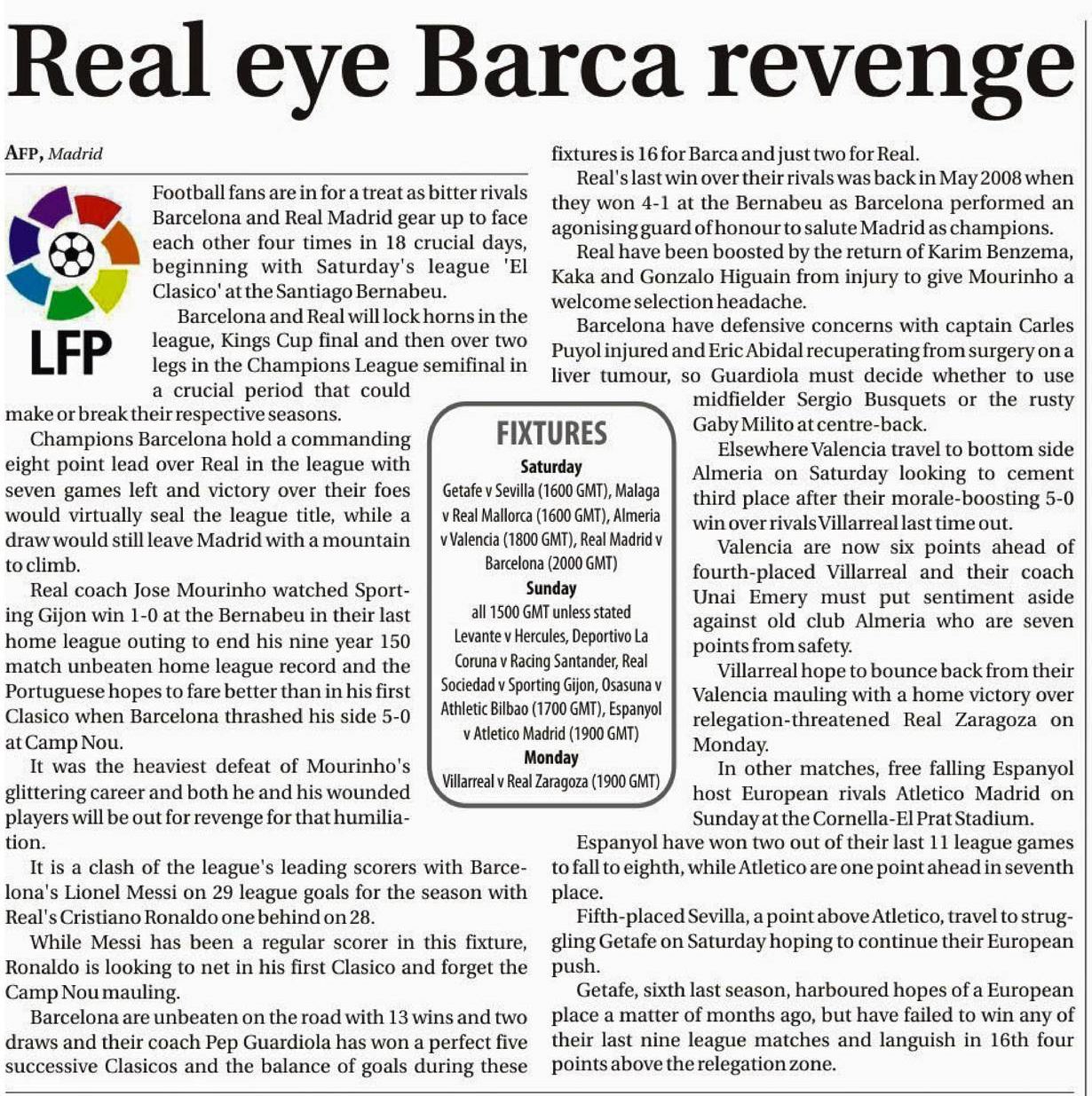 Real eye Barca revenge

AFP, Madrid

LFP

Football fans are in for a treat as bitter rivals Barcelona and Real Madrid gear up to face each other four times in 18 crucial days, beginning with Saturday's league 'El Clasico' at the Santiago Bernabeu.

Barcelona and Real will lock horns in the league, Kings Cup final and then over two legs in the Champions League semifinal in a crucial period that could make or break their respective seasons.

Champions Barcelona hold a commanding eight point lead over Real in the league with seven games left and victory over their foes would virtually seal the league title, while a draw would still leave Madrid with a mountain to climb.

Real coach Jose Mourinho watched Sporting Gijon win 1-0 at the Bernabeu in their last home league outing to end his nine year 150 match unbeaten home league record and the Portuguese hopes to fare better than in his first Clasico when Barcelona thrashed his side 5-0 at Camp Nou.

It was the heaviest defeat of Mourinho's glittering career and both he and his wounded players will be out for revenge for that humiliation.

It is a clash of the league's leading scorers with Barcelona's Lionel Messi on 29 league goals for the season with Real's Cristiano Ronaldo one behind on 28.

While Messi has been a regular scorer in this fixture, Ronaldo is looking to net in his first Clasico and forget the Camp Nou mauling.

Barcelona are unbeaten on the road with 13 wins and two draws and their coach Pep Guardiola has won a perfect five successive Clasicos and the balance of goals during these fixtures is 16 for Barca and just two for Real.

Real's last win over their rivals was back in May 2008 when they won 4-1 at the Bernabeu as Barcelona performed an agonising guard of honour to salute Madrid as champions.

Real have been boosted by the return of Karim Benzema, Kaka and Gonzalo Higuain from injury to give Mourinho a welcome selection headache.

Barcelona have defensive concerns with captain Carles Puyol injured and Eric Abidal recuperating from surgery on a liver tumour, so Guardiola must decide whether to use midfielder Sergio Busquets or the rusty Gaby Milito at centre-back.

Elsewhere Valencia travel to bottom side Almeria on Saturday looking to cement third place after their morale-boosting 5-0 win over rivals Villarreal last time out.

Valencia are now six points ahead of fourth-placed Villarreal and their coach Unai Emery must put sentiment aside against old club Almeria who are seven points from safety.

Villarreal hope to bounce back from their Valencia mauling with a home victory over relegation-threatened Real Zaragoza on Monday.

In other matches, free falling Espanyol host European rivals Atletico Madrid on Sunday at the Cornella-El Prat Stadium.

Espanyol have won two out of their last 11 league games to fall to eighth, while Atletico are one point ahead in seventh place.

Fifth-placed Sevilla, a point above Atletico, travel to struggling Getafe on Saturday hoping to continue their European push.

Getafe, sixth last season, harboured hopes of a European place a matter of months ago, but have failed to win any of their last nine league matches and languish in 16th four points above the relegation zone.

FIXTURES
Saturday
Getafe v Sevilla (1600 GMT), Malaga v Real Mallorca (1600 GMT), Almeria v Valencia (1800 GMT), Real Madrid v Barcelona (2000 GMT)
Sunday
all 1500 GMT unless stated
Levante v Hercules, Deportivo La Coruna v Racing Santander, Real Sociedad v Sporting Gijon, Osasuna v Athletic Bilbao (1700 GMT), Espanyol v Atletico Madrid (1900 GMT)
Monday
Villarreal v Real Zaragoza (1900 GMT)